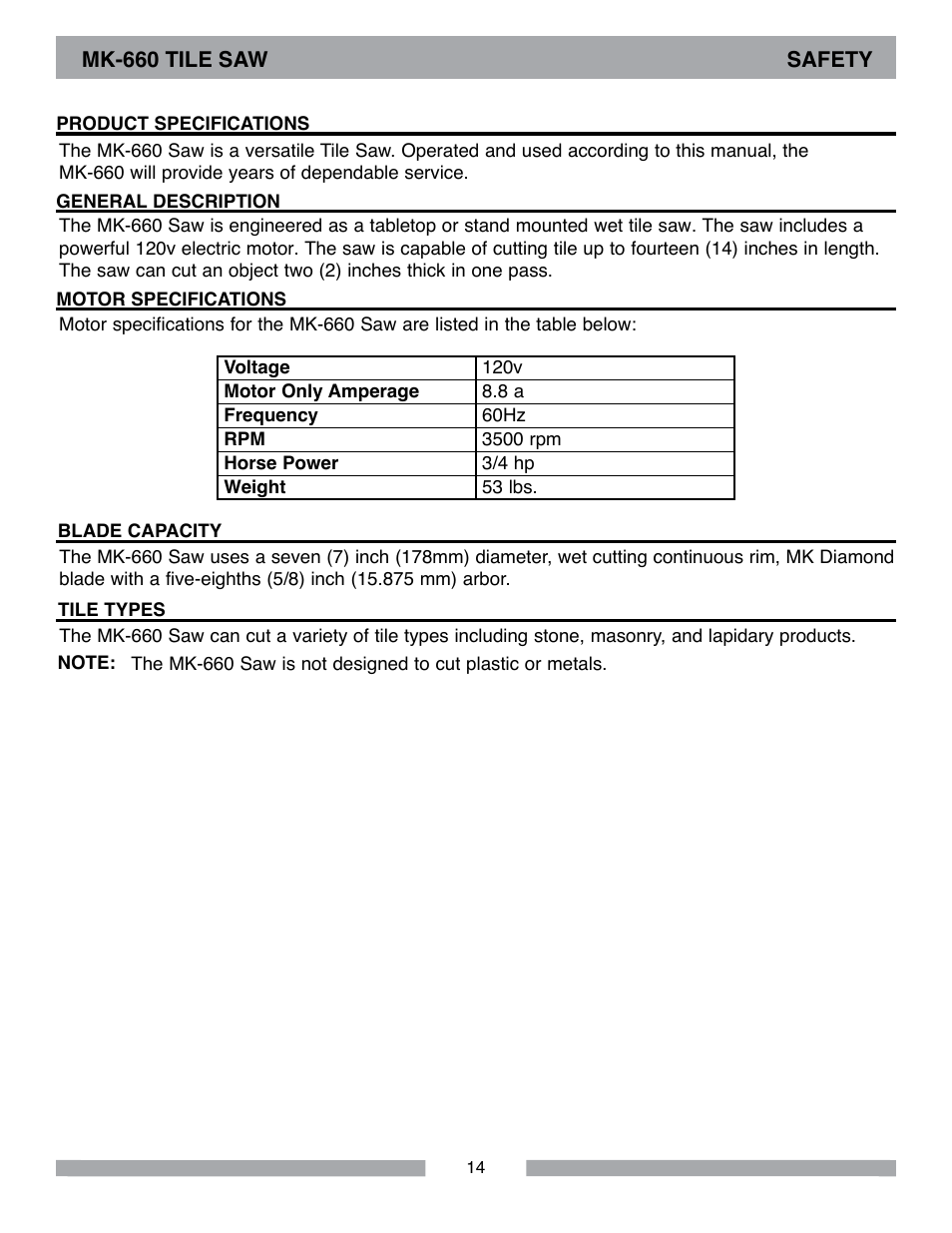 MK-660 TILE SAW SAFETY

PRODUCT SPECIFICATIONS

The MK-660 Saw is a versatile Tile Saw. Operated and used according to this manual, the MK-660 will provide years of dependable service.

GENERAL DESCRIPTION

The MK-660 Saw is engineered as a tabletop or stand mounted wet tile saw. The saw includes a powerful 120v electric motor. The saw is capable of cutting tile up to fourteen (14) inches in length. The saw can cut an object two (2) inches thick in one pass.

MOTOR SPECIFICATIONS

Motor specifications for the MK-660 Saw are listed in the table below:

| Voltage | 120v |
|---|---|
| Motor Only Amperage | 8.8 a |
| Frequency | 60Hz |
| RPM | 3500 rpm |
| Horse Power | 3/4 hp |
| Weight | 53 lbs. |

BLADE CAPACITY

The MK-660 Saw uses a seven (7) inch (178mm) diameter, wet cutting continuous rim, MK Diamond blade with a five-eighths (5/8) inch (15.875 mm) arbor.

TILE TYPES

The MK-660 Saw can cut a variety of tile types including stone, masonry, and lapidary products.

NOTE: The MK-660 Saw is not designed to cut plastic or metals.

14